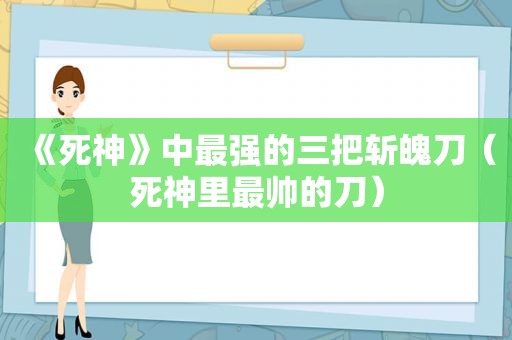 《死神》中最强的三把斩魄刀（死神里最帅的刀）